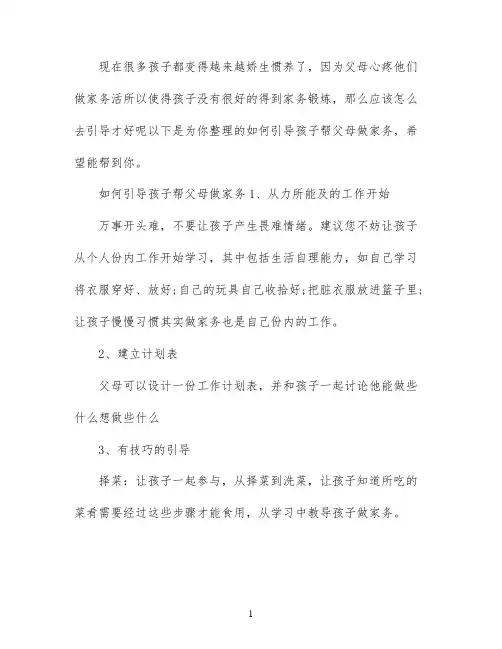 现在很多孩子都变得越来越娇生惯养了，因为父母心疼他们做家务活所以使得孩子没有很好的得到家务锻炼，那么应该怎么去引导才好呢以下是为你整理的如何引导孩子帮父母做家务，希望能帮到你。

如何引导孩子帮父母做家务 1、从力所能及的工作开始

万事开头难，不要让孩子产生畏难情绪。建议您不妨让孩子从个人份内工作开始学习，其中包括生活自理能力，如自己学习将衣服穿好、放好;自己的玩具自己收拾好;把脏衣服放进篮子里;让孩子慢慢习惯其实做家务也是自己份内的工作。

2、建立计划表

父母可以设计一份工作计划表，并和孩子一起讨论他能做些什么想做些什么

3、有技巧的引导

择菜：让孩子一起参与，从择菜到洗菜，让孩子知道所吃的菜肴需要经过这些步骤才能食用，从学习中教导孩子做家务。

1